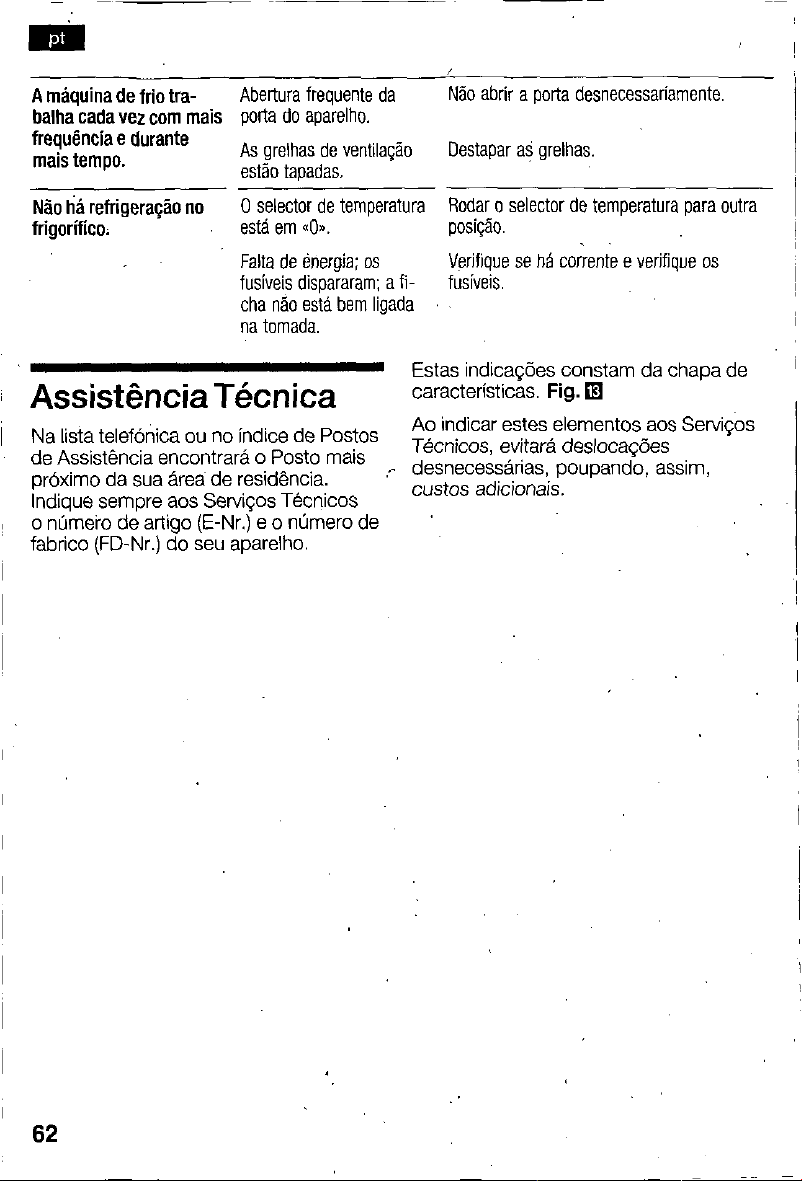 pt

| A máquina de frio trabalha cada vez com mais frequência e durante mais tempo. | Abertura frequente da porta do aparelho. | Não abrir a porta desnecessariamente. |
|---|---|---|
| | As grelhas de ventilação estão tapadas. | Destapar as grelhas. |
| Não há refrigeração no frigorífico. | O selector de temperatura está em «0». | Rodar o selector de temperatura para outra posição. |
| | Falta de energia; os fusíveis dispararam; a ficha não está bem ligada na tomada. | Verifique se há corrente e verifique os fusíveis. |

Assistência Técnica

Na lista telefónica ou no índice de Postos de Assistência encontrará o Posto mais próximo da sua área de residência. Indique sempre aos Serviços Técnicos o número de artigo (E-Nr.) e o número de fabrico (FD-Nr.) do seu aparelho.

Estas indicações constam da chapa de características. Fig. 13

Ao indicar estes elementos aos Serviços Técnicos, evitará deslocações desnecessárias, poupando, assim, custos adicionais.

62